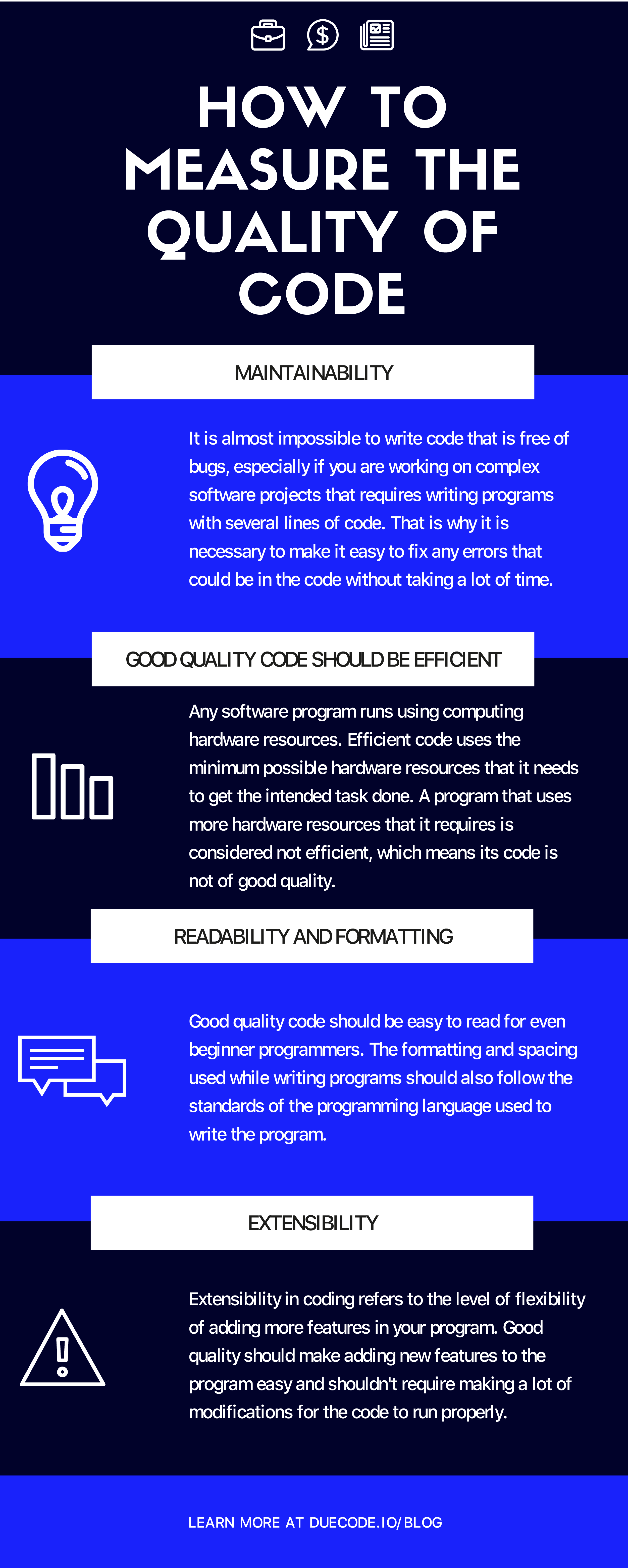 HOW TO MEASURE THE QUALITY OF CODE

MAINTAINABILITY

It is almost impossible to write code that is free of bugs, especially if you are working on complex software projects that requires writing programs with several lines of code. That is why it is necessary to make it easy to fix any errors that could be in the code without taking a lot of time.

GOOD QUALITY CODE SHOULD BE EFFICIENT

Any software program runs using computing hardware resources. Efficient code uses the minimum possible hardware resources that it needs to get the intended task done. A program that uses more hardware resources that it requires is considered not efficient, which means its code is not of good quality.

READABILITY AND FORMATTING

Good quality code should be easy to read for even beginner programmers. The formatting and spacing used while writing programs should also follow the standards of the programming language used to write the program.

EXTENSIBILITY

Extensibility in coding refers to the level of flexibility of adding more features in your program. Good quality should make adding new features to the program easy and shouldn't require making a lot of modifications for the code to run properly.

LEARN MORE AT DUECODE.IO/BLOG